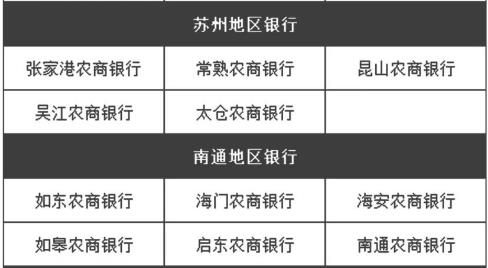 | 苏州地区银行 | | |
|---|---|---|
| 张家港农商银行 | 常熟农商银行 | 昆山农商银行 |
| 吴江农商银行 | 太仓农商银行 | |
| 南通地区银行 | | |
| 如东农商银行 | 海门农商银行 | 海安农商银行 |
| 如皋农商银行 | 启东农商银行 | 南通农商银行 |